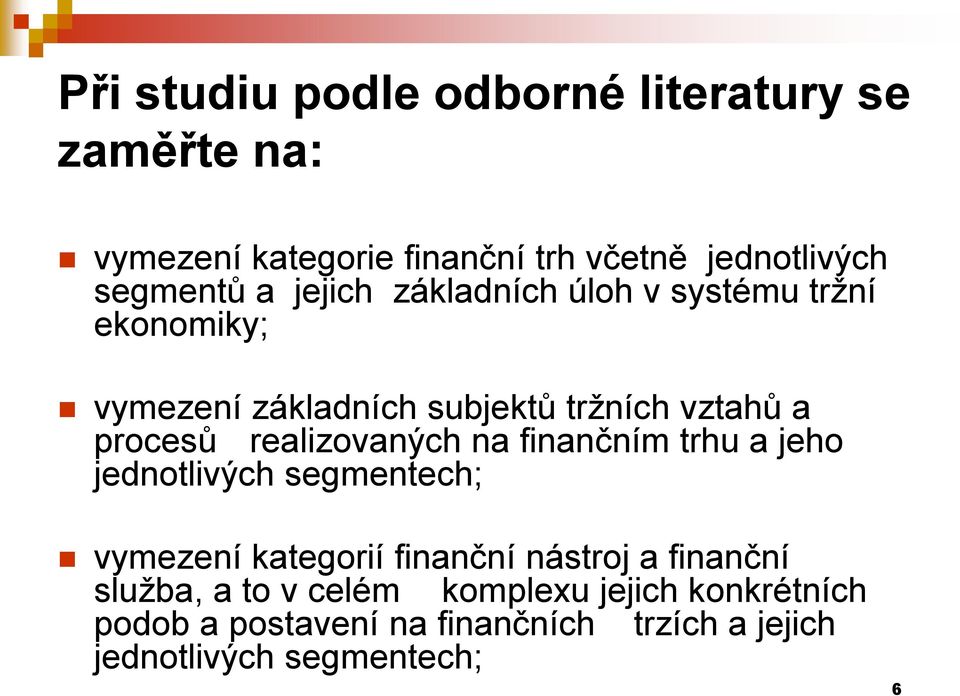 Při studiu podle odborné literatury se zaměřte na:

vymezení kategorie finanční trh včetně jednotlivých segmentů a jejich základních úloh v systému tržní ekonomiky;

vymezení základních subjektů tržních vztahů a procesů realizovaných na finančním trhu a jeho jednotlivých segmentech;

vymezení kategorií finanční nástroj a finanční služba, a to v celém komplexu jejich konkrétních podob a postavení na finančních trzích a jejich jednotlivých segmentech;

6